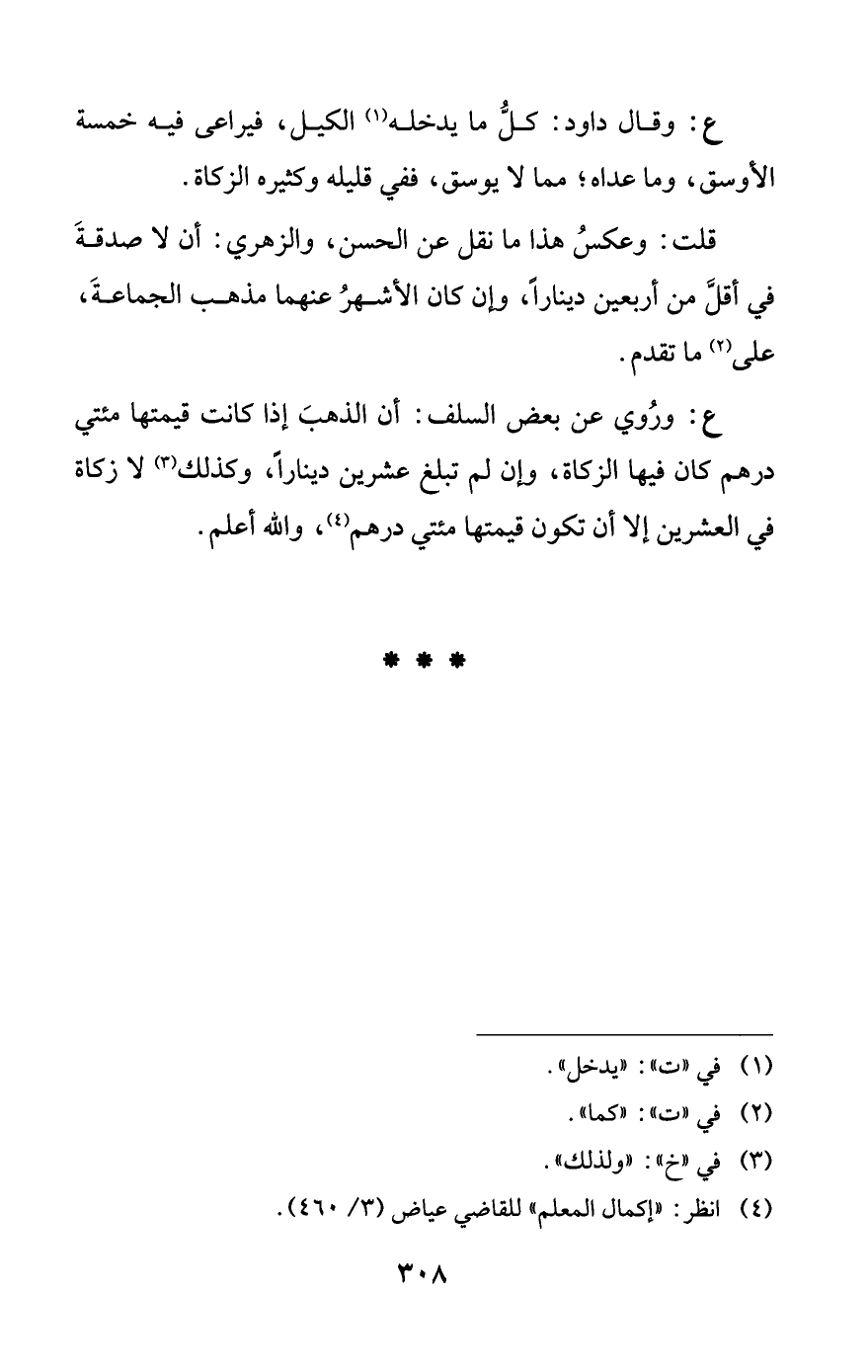 ع: وقال داود: كلُّ ما يدخله(١) الكيل، فيراعى فيه خمسة الأوسق، وما عداه؛ مما لا يوسق، ففي قليله وكثيره الزكاة.

قلت: وعكسُ هذا ما نقل عن الحسن، والزهري: أن لا صدقةَ في أقلَّ من أربعين ديناراً، وإن كان الأشهرُ عنهما مذهب الجماعةَ، على(٢) ما تقدم.

ع: ورُوي عن بعض السلف: أن الذهبَ إذا كانت قيمتها مئتي درهم كان فيها الزكاة، وإن لم تبلغ عشرين ديناراً، وكذلك(٣) لا زكاة في العشرين إلا أن تكون قيمتها مئتي درهم(٤)، والله أعلم.

* * *

(١) في «ت»: «يدخل».
(٢) في «ت»: «كما».
(٣) في «خ»: «ولذلك».
(٤) انظر: «إكمال المعلم» للقاضي عياض (٣/ ٤٦٠).

٣٠٨